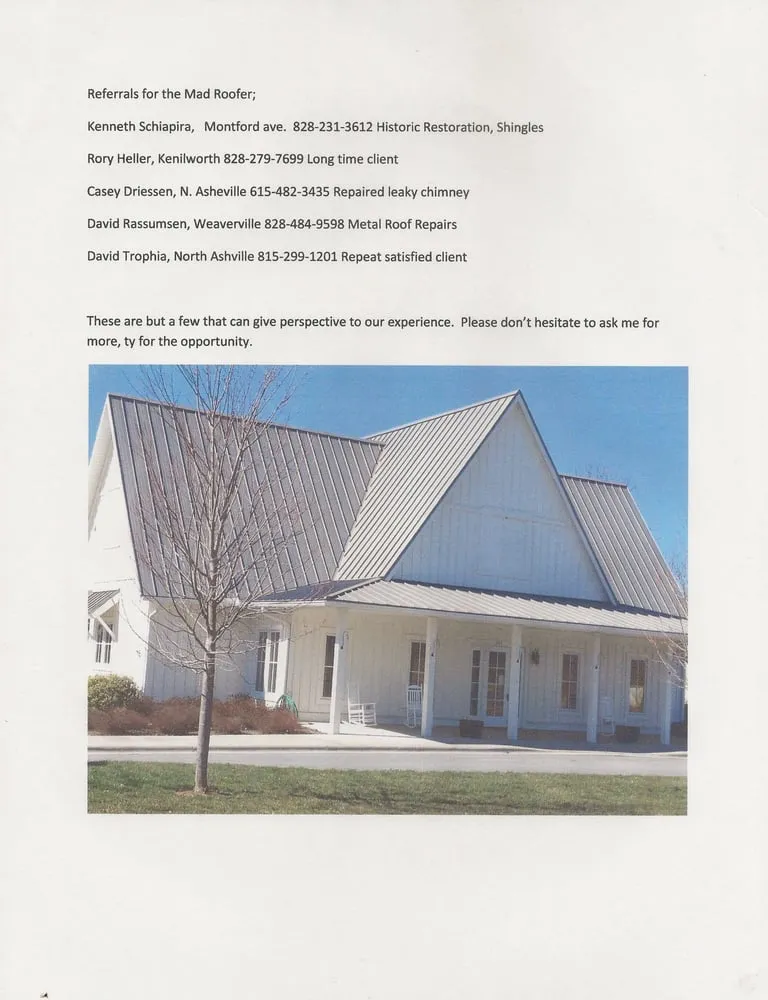 Referrals for the Mad Roofer;

Kenneth Schiapira, Montford ave. 828-231-3612 Historic Restoration, Shingles

Rory Heller, Kenilworth 828-279-7699 Long time client

Casey Driessen, N. Asheville 615-482-3435 Repaired leaky chimney

David Rassumsen, Weaverville 828-484-9598 Metal Roof Repairs

David Trophia, North Ashville 815-299-1201 Repeat satisfied client

These are but a few that can give perspective to our experience. Please don't hesitate to ask me for more, ty for the opportunity.